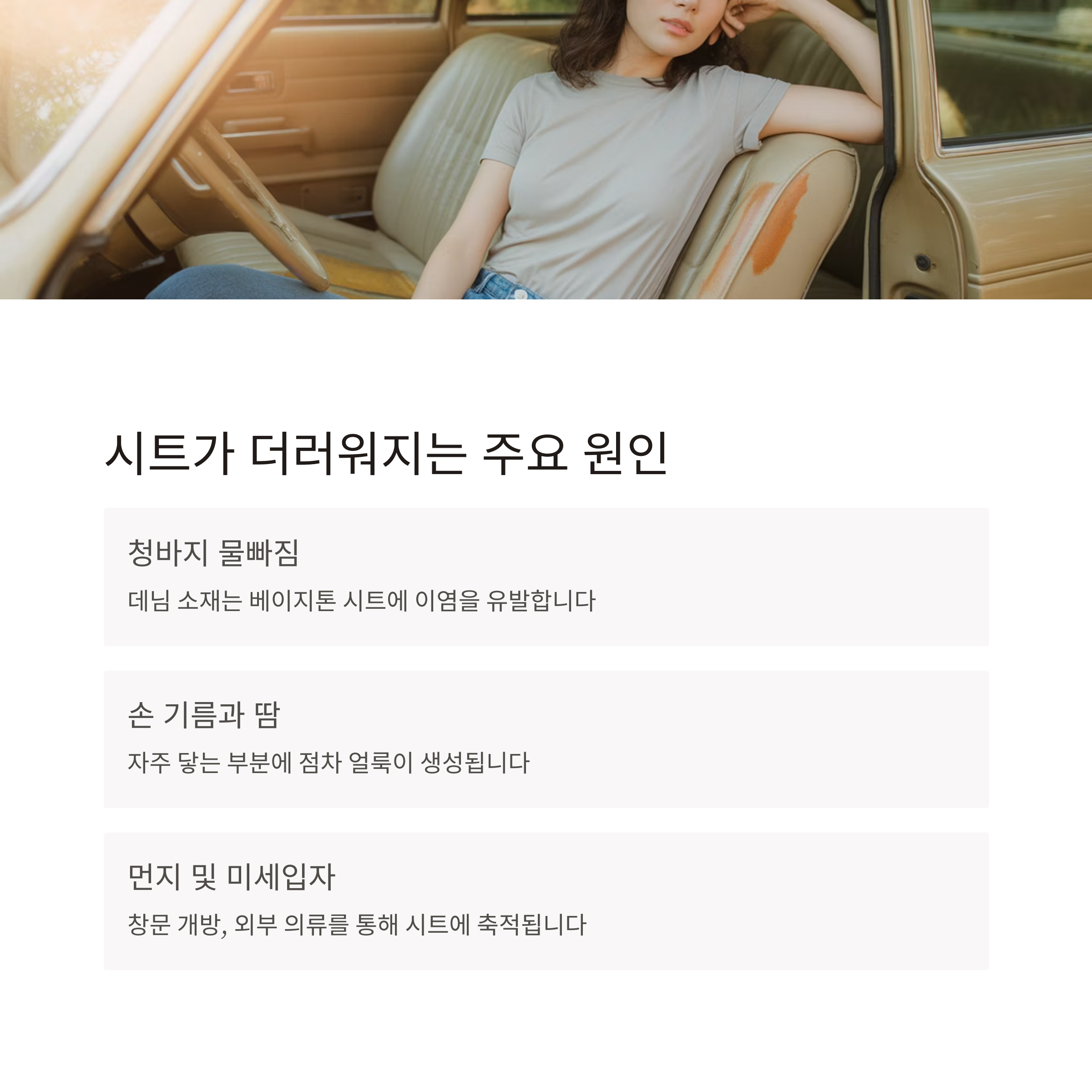 시트가 더러워지는 주요 원인

청바지 물빠짐

데님 소재는 베이지톤 시트에 이염을 유발합니다

손 기름과 땀

자주 닿는 부분에 점차 얼룩이 생성됩니다

먼지 및 미세입자

창문 개방, 외부 의류를 통해 시트에 축적됩니다